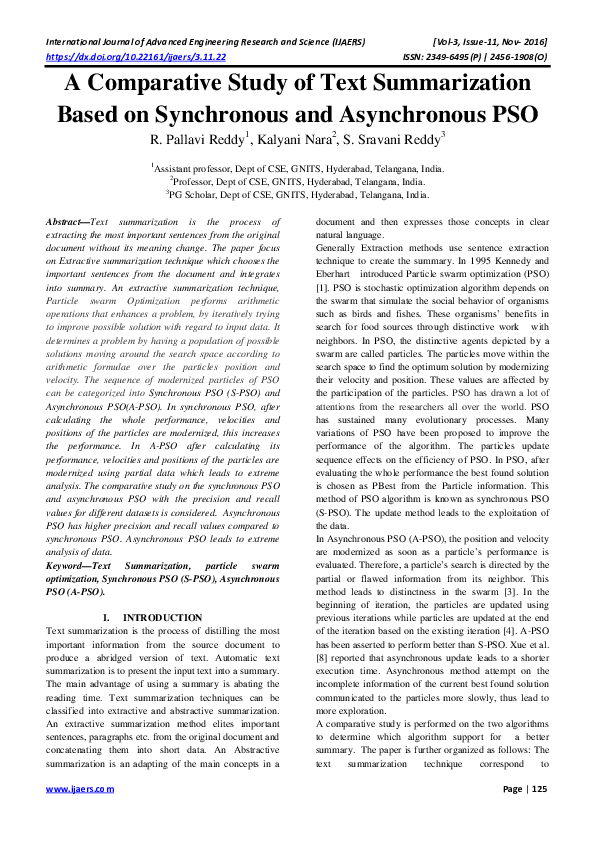 International Journal of Advanced Engineering Research and Science (IJAERS) [Vol-3, Issue-11, Nov- 2016]
https://dx.doi.org/10.22161/ijaers/3.11.22 ISSN: 2349-6495(P) | 2456-1908(O)

A Comparative Study of Text Summarization Based on Synchronous and Asynchronous PSO

R. Pallavi Reddy$^1$, Kalyani Nara$^2$, S. Sravani Reddy$^3$

$^1$Assistant professor, Dept of CSE, GNITS, Hyderabad, Telangana, India.
$^2$Professor, Dept of CSE, GNITS, Hyderabad, Telangana, India.
$^3$PG Scholar, Dept of CSE, GNITS, Hyderabad, Telangana, India.

Abstract—Text summarization is the process of extracting the most important sentences from the original document without its meaning change. The paper focus on Extractive summarization technique which chooses the important sentences from the document and integrates into summary. An extractive summarization technique, Particle swarm Optimization performs arithmetic operations that enhances a problem, by iteratively trying to improve possible solution with regard to input data. It determines a problem by having a population of possible solutions moving around the search space according to arithmetic formulae over the particles position and velocity. The sequence of modernized particles of PSO can be categorized into Synchronous PSO (S-PSO) and Asynchronous PSO(A-PSO). In synchronous PSO, after calculating the whole performance, velocities and positions of the particles are modernized, this increases the performance. In A-PSO after calculating its performance, velocities and positions of the particles are modernized using partial data which leads to extreme analysis. The comparative study on the synchronous PSO and asynchronous PSO with the precision and recall values for different datasets is considered. Asynchronous PSO has higher precision and recall values compared to synchronous PSO. Asynchronous PSO leads to extreme analysis of data.

Keyword—Text Summarization, particle swarm optimization, Synchronous PSO (S-PSO), Asynchronous PSO (A-PSO).

I. INTRODUCTION
Text summarization is the process of distilling the most important information from the source document to produce a abridged version of text. Automatic text summarization is to present the input text into a summary. The main advantage of using a summary is abating the reading time. Text summarization techniques can be classified into extractive and abstractive summarization. An extractive summarization method elites important sentences, paragraphs etc. from the original document and concatenating them into short data. An Abstractive summarization is an adapting of the main concepts in a document and then expresses those concepts in clear natural language.

Generally Extraction methods use sentence extraction technique to create the summary. In 1995 Kennedy and Eberhart introduced Particle swarm optimization (PSO) [1]. PSO is stochastic optimization algorithm depends on the swarm that simulate the social behavior of organisms such as birds and fishes. These organisms' benefits in search for food sources through distinctive work with neighbors. In PSO, the distinctive agents depicted by a swarm are called particles. The particles move within the search space to find the optimum solution by modernizing their velocity and position. These values are affected by the participation of the particles. PSO has drawn a lot of attentions from the researchers all over the world. PSO has sustained many evolutionary processes. Many variations of PSO have been proposed to improve the performance of the algorithm. The particles update sequence effects on the efficiency of PSO. In PSO, after evaluating the whole performance the best found solution is chosen as PBest from the Particle information. This method of PSO algorithm is known as synchronous PSO (S-PSO). The update method leads to the exploitation of the data.

In Asynchronous PSO (A-PSO), the position and velocity are modernized as soon as a particle's performance is evaluated. Therefore, a particle's search is directed by the partial or flawed information from its neighbor. This method leads to distinctness in the swarm [3]. In the beginning of iteration, the particles are updated using previous iterations while particles are updated at the end of the iteration based on the existing iteration [4]. A-PSO has been asserted to perform better than S-PSO. Xue et al. [8] reported that asynchronous update leads to a shorter execution time. Asynchronous method attempt on the incomplete information of the current best found solution communicated to the particles more slowly, thus lead to more exploration.

A comparative study is performed on the two algorithms to determine which algorithm support for a better summary. The paper is further organized as follows: The text summarization technique correspond to

www.ijaers.com Page | 125